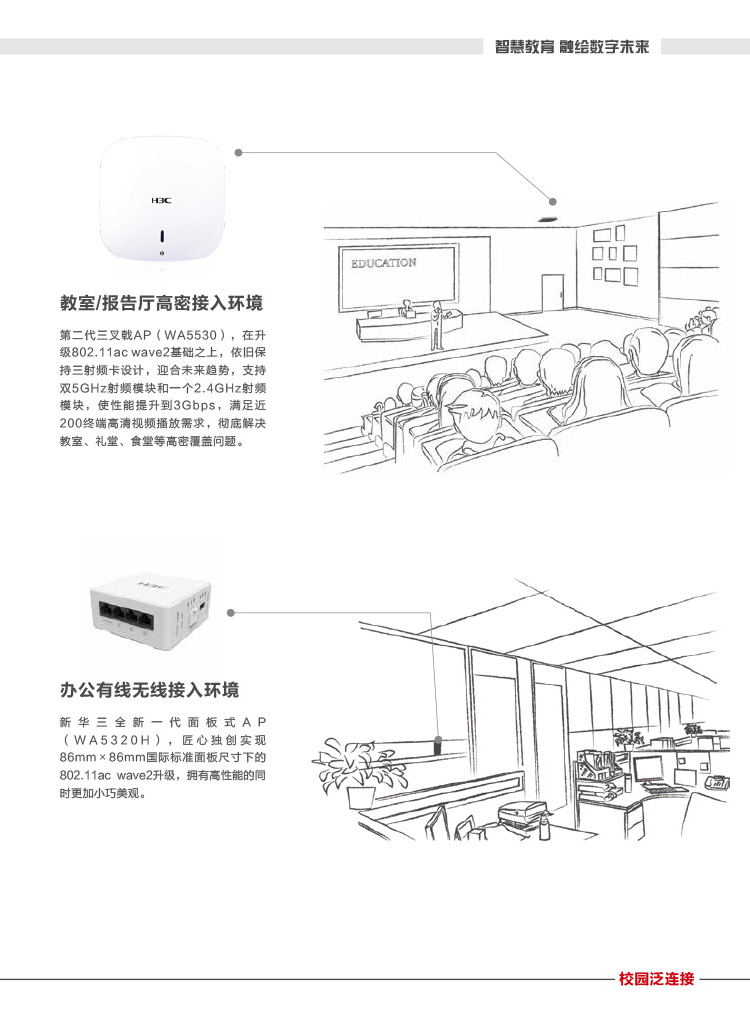 智慧教育 融绘数字未来

H3C

EDUCATION

教室/报告厅高密接入环境

第二代三叉戟AP（WA5530），在升级802.11ac wave2基础之上，依旧保持三射频卡设计，迎合未来趋势，支持双5GHz射频模块和一个2.4GHz射频模块，使性能提升到3Gbps，满足近200终端高清视频播放需求，彻底解决教室、礼堂、食堂等高密覆盖问题。

H3C

办公有线无线接入环境

新华三全新一代面板式AP（WA5320H），匠心独创实现86mm×86mm国际标准面板尺寸下的802.11ac wave2升级，拥有高性能的同时更加小巧美观。

校园泛连接